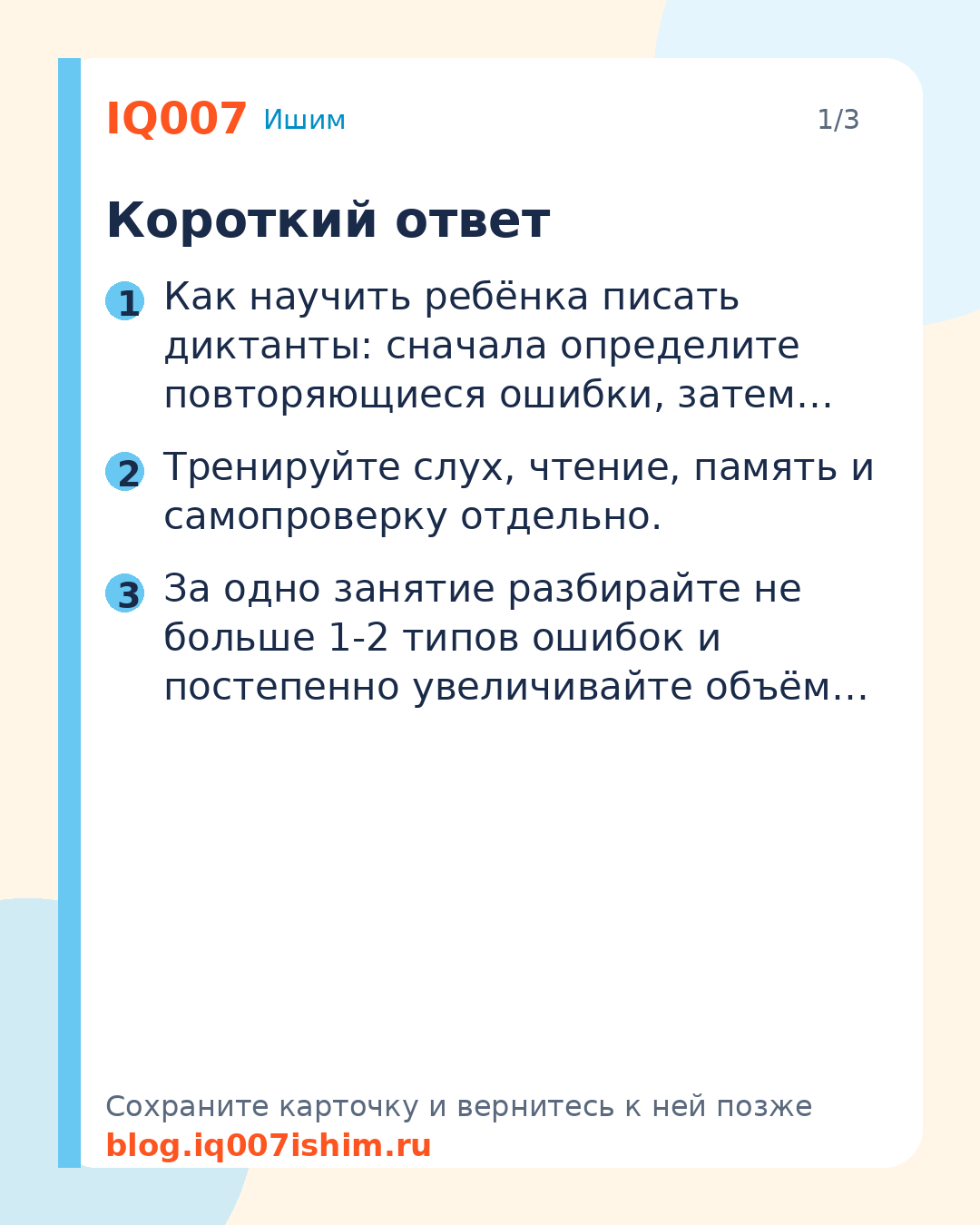 IQ007 Ишим

1/3

Короткий ответ

1 Как научить ребёнка писать диктанты: сначала определите повторяющиеся ошибки, затем...

2 Тренируйте слух, чтение, память и самопроверку отдельно.

3 За одно занятие разбирайте не больше 1-2 типов ошибок и постепенно увеличивайте объём...

Сохраните карточку и вернитесь к ней позже
blog.iq007ishim.ru